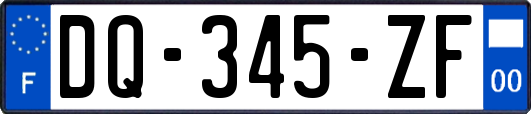 F

DQ-345-ZF

00